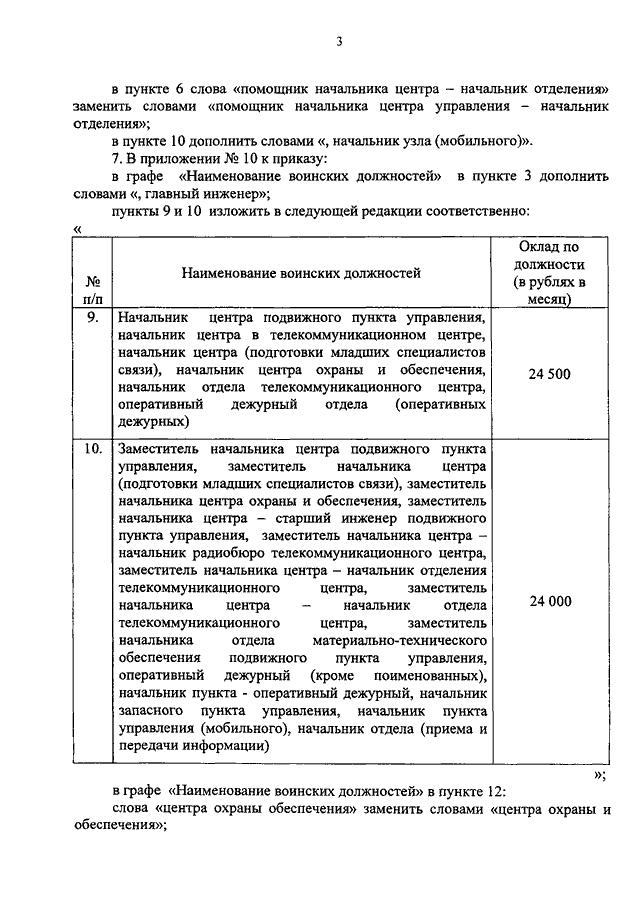 3

в пункте 6 слова «помощник начальника центра – начальник отделения» заменить словами «помощник начальника центра управления – начальник отделения»;

в пункте 10 дополнить словами «, начальник узла (мобильного)».

7. В приложении № 10 к приказу:

в графе «Наименование воинских должностей» в пункте 3 дополнить словами «, главный инженер»;

пункты 9 и 10 изложить в следующей редакции соответственно:

«

| № п/п | Наименование воинских должностей | Оклад по должности (в рублях в месяц) |
|---|---|---|
| 9. | Начальник центра подвижного пункта управления, начальник центра в телекоммуникационном центре, начальник центра (подготовки младших специалистов связи), начальник центра охраны и обеспечения, начальник отдела телекоммуникационного центра, оперативный дежурный отдела (оперативных дежурных) | 24 500 |
| 10. | Заместитель начальника центра подвижного пункта управления, заместитель начальника центра (подготовки младших специалистов связи), заместитель начальника центра охраны и обеспечения, заместитель начальника центра – старший инженер подвижного пункта управления, заместитель начальника центра – начальник радиобюро телекоммуникационного центра, заместитель начальника центра – начальник отделения телекоммуникационного центра, заместитель начальника центра – начальник отдела телекоммуникационного центра, заместитель начальника отдела материально-технического обеспечения подвижного пункта управления, оперативный дежурный (кроме поименованных), начальник пункта - оперативный дежурный, начальник запасного пункта управления, начальник пункта управления (мобильного), начальник отдела (приема и передачи информации) | 24 000 |

»;

в графе «Наименование воинских должностей» в пункте 12:

слова «центра охраны обеспечения» заменить словами «центра охраны и обеспечения»;